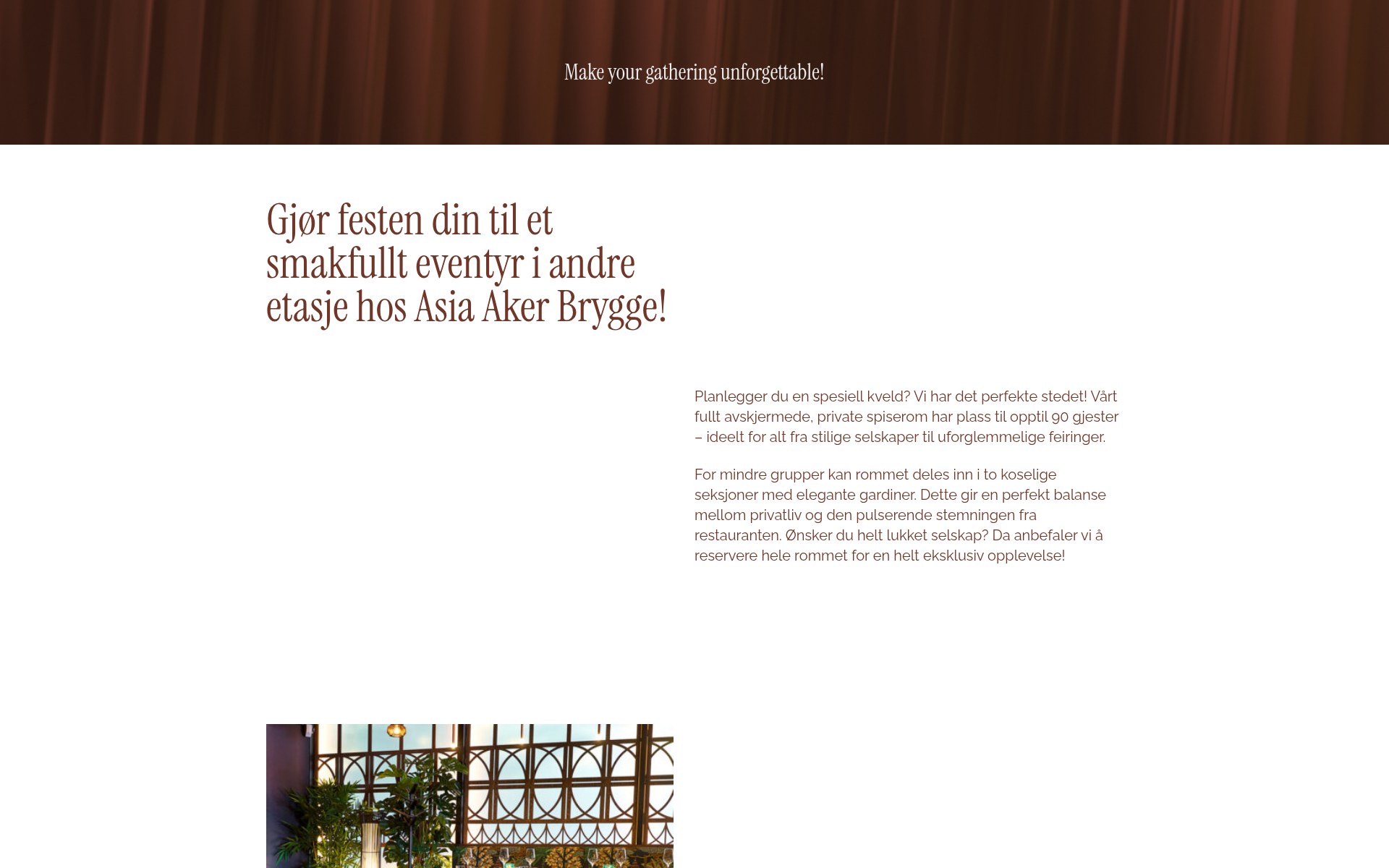 Make your gathering unforgettable!

Gjør festen din til et smakfullt eventyr i andre etasje hos Asia Aker Brygge!

Planlegger du en spesiell kveld? Vi har det perfekte stedet! Vårt fullt avskjermede, private spiserom har plass til opptil 90 gjester – ideelt for alt fra stilige selskaper til uforglemmelige feiringer.

For mindre grupper kan rommet deles inn i to koselige seksjoner med elegante gardiner. Dette gir en perfekt balanse mellom privatliv og den pulserende stemningen fra restauranten. Ønsker du helt lukket selskap? Da anbefaler vi å reservere hele rommet for en helt eksklusiv opplevelse!